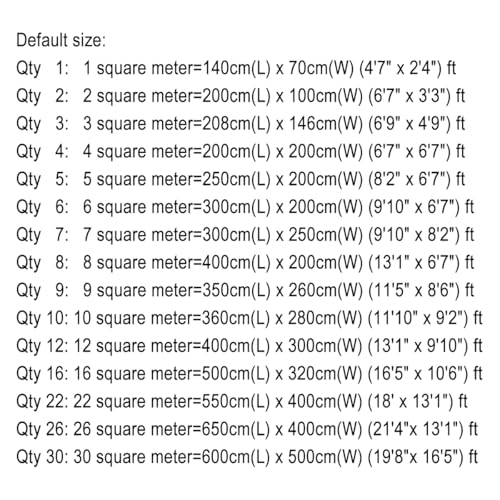 Default size:
Qty 1: 1 square meter=140cm(L) x 70cm(W) (4'7" x 2'4") ft
Qty 2: 2 square meter=200cm(L) x 100cm(W) (6'7" x 3'3") ft
Qty 3: 3 square meter=208cm(L) x 146cm(W) (6'9" x 4'9") ft
Qty 4: 4 square meter=200cm(L) x 200cm(W) (6'7" x 6'7") ft
Qty 5: 5 square meter=250cm(L) x 200cm(W) (8'2" x 6'7") ft
Qty 6: 6 square meter=300cm(L) x 200cm(W) (9'10" x 6'7") ft
Qty 7: 7 square meter=300cm(L) x 250cm(W) (9'10" x 8'2") ft
Qty 8: 8 square meter=400cm(L) x 200cm(W) (13'1" x 6'7") ft
Qty 9: 9 square meter=350cm(L) x 260cm(W) (11'5" x 8'6") ft
Qty 10: 10 square meter=360cm(L) x 280cm(W) (11'10" x 9'2") ft
Qty 12: 12 square meter=400cm(L) x 300cm(W) (13'1" x 9'10") ft
Qty 16: 16 square meter=500cm(L) x 320cm(W) (16'5" x 10'6") ft
Qty 22: 22 square meter=550cm(L) x 400cm(W) (18' x 13'1") ft
Qty 26: 26 square meter=650cm(L) x 400cm(W) (21'4"x 13'1") ft
Qty 30: 30 square meter=600cm(L) x 500cm(W) (19'8"x 16'5") ft